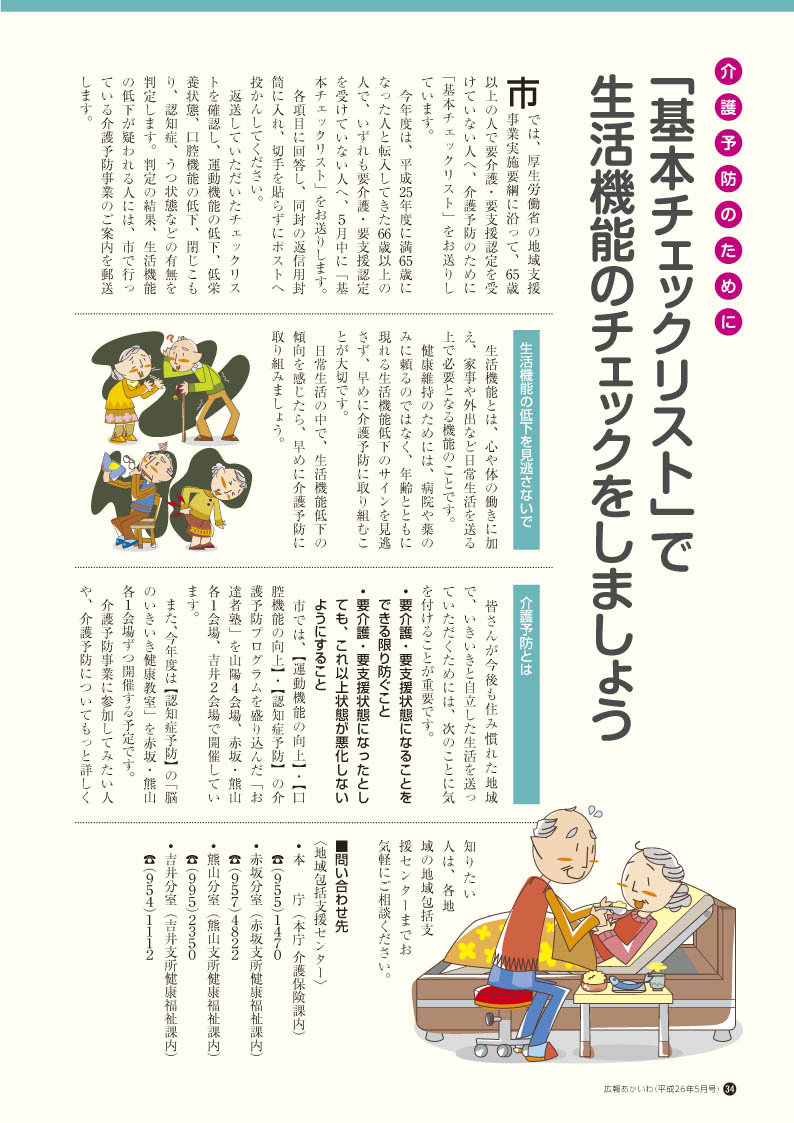 介護予防のために

「基本チェックリスト」で生活機能のチェックをしましょう

市では、厚生労働省の地域支援事業実施要綱に沿って、65歳以上の人で要介護・要支援認定を受けていない人へ、介護予防のために「基本チェックリスト」をお送りしています。

今年度は、平成25年度に満65歳になった人と転入してきた66歳以上の人で、いずれも要介護・要支援認定を受けていない人へ、5月中に「基本チェックリスト」をお送りします。

各項目に回答し、同封の返信用封筒に入れ、切手を貼らずにポストへ投かんしてください。

返送していただいたチェックリストを確認し、運動機能の低下、低栄養状態、口腔機能の低下、閉じこもり、認知症、うつ状態などの有無を判定します。判定の結果、生活機能の低下が疑われる人には、市で行っている介護予防事業のご案内を郵送します。

生活機能の低下を見逃さないで

生活機能とは、心や体の働きに加え、家事や外出など日常生活を送る上で必要となる機能のことです。

健康維持のためには、病院や薬のみに頼るのではなく、年齢とともに現れる生活機能低下のサインを見逃さず、早めに介護予防に取り組むことが大切です。

日常生活の中で、生活機能低下の傾向を感じたら、早めに介護予防に取り組みましょう。

介護予防とは

皆さんが今後も住み慣れた地域で、いきいきと自立した生活を送っていただくためには、次のことに気を付けることが重要です。

・要介護・要支援状態になることをできる限り防ぐこと
・要介護・要支援状態になったとしても、これ以上状態が悪化しないようにすること

市では、【運動機能の向上】・【口腔機能の向上】・【認知症予防】の介護予防プログラムを盛り込んだ「お達者塾」を山陽4会場、赤坂・熊山各1会場、吉井2会場で開催しています。

また、今年度は【認知症予防】の「脳のいきいき健康教室」を赤坂・熊山各1会場ずつ開催する予定です。

介護予防事業に参加してみたい人や、介護予防についてもっと詳しく知りたい人は、各地域の地域包括支援センターまでお気軽にご相談ください。

■問い合わせ先
〈地域包括支援センター〉
・本　庁（本庁 介護保険課内）
☎（955）1470
・赤坂分室（赤坂支所健康福祉課内）
☎（957）4822
・熊山分室（熊山支所健康福祉課内）
☎（995）2350
・吉井分室（吉井支所健康福祉課内）
☎（954）1112

広報あかいわ（平成26年5月号）34